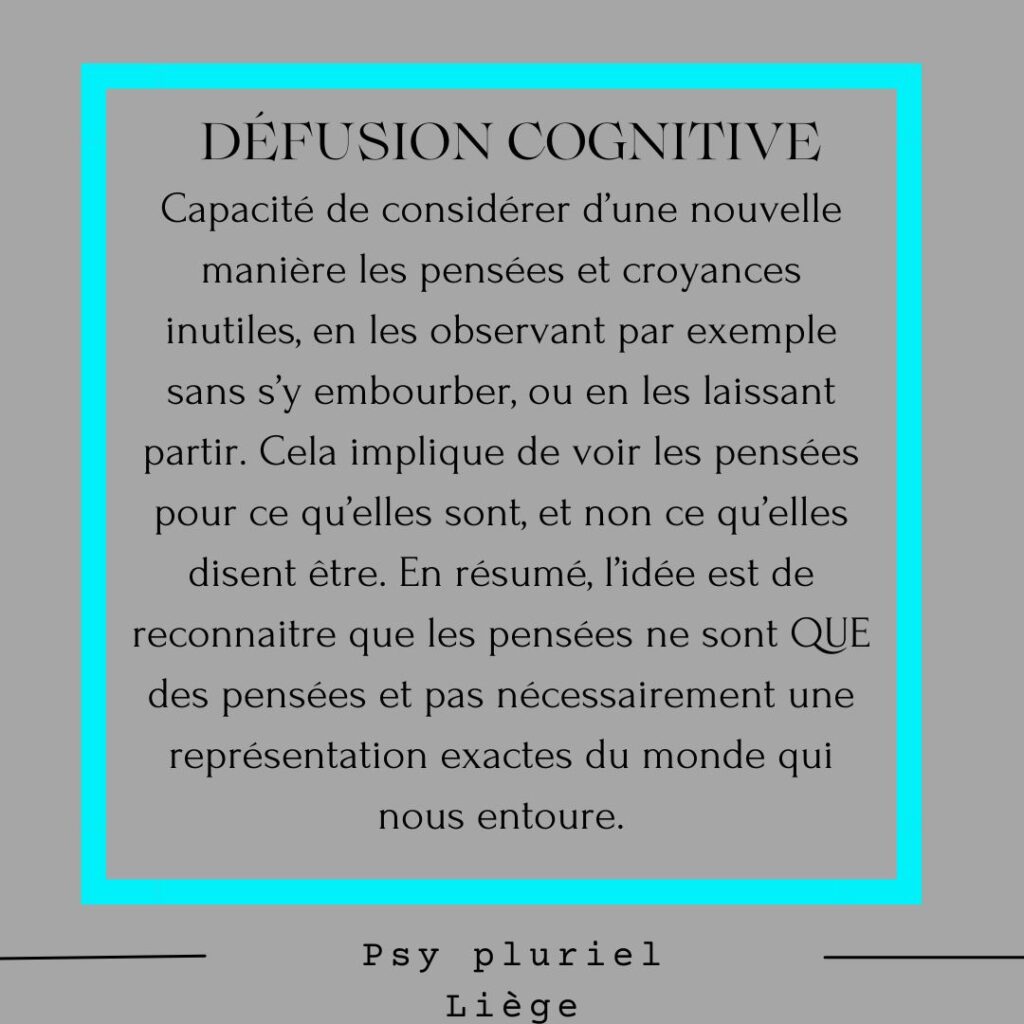 DÉFUSION COGNITIVE

Capacité de considérer d'une nouvelle manière les pensées et croyances inutiles, en les observant par exemple sans s'y embourber, ou en les laissant partir. Cela implique de voir les pensées pour ce qu'elles sont, et non ce qu'elles disent être. En résumé, l'idée est de reconnaitre que les pensées ne sont QUE des pensées et pas nécessairement une représentation exactes du monde qui nous entoure.

Psy pluriel
Liège